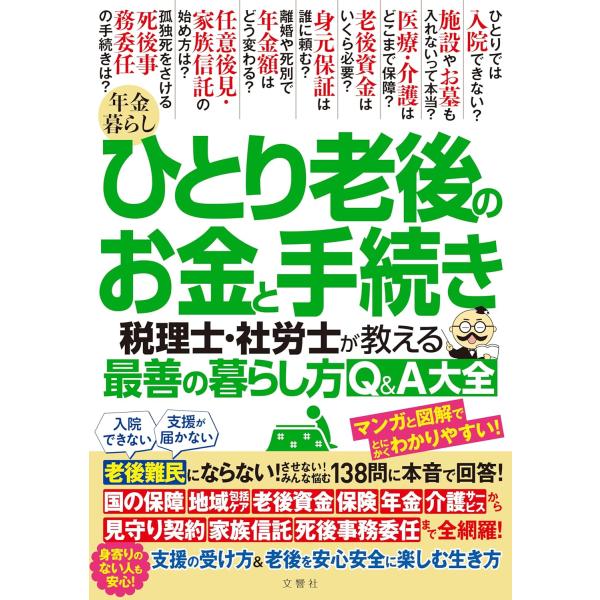 ひとりでは入院できない?

施設やお墓も入れないって本当?

医療・介護はどこまで保障?

老後資金はいくら必要?

身元保証は誰に頼む?

離婚や死別で年金額はどう変わる?

任意後見・家族信託の始め方は?

孤独死をさける死後事務委任の手続きは?

年金暮らし

ひとり老後のお金と手続き

税理士・社労士が教える

最善の暮らし方Q&A大全

入院できない

支援が届かない

マンガと図解でとにかくわかりやすい!

老後難民にならない!させない!みんな悩む138問に本音で回答!

国の保障 地域包括ケア 老後資金 保険 年金 介護サービスから

見守り契約 家族信託 死後事務委任まで全網羅!

身寄りのない人も安心!

支援の受け方&老後を安心安全に楽しむ生き方

文響社